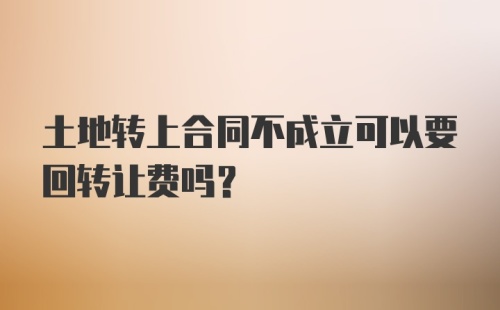 土地转上合同不成立可以要回转让费吗?